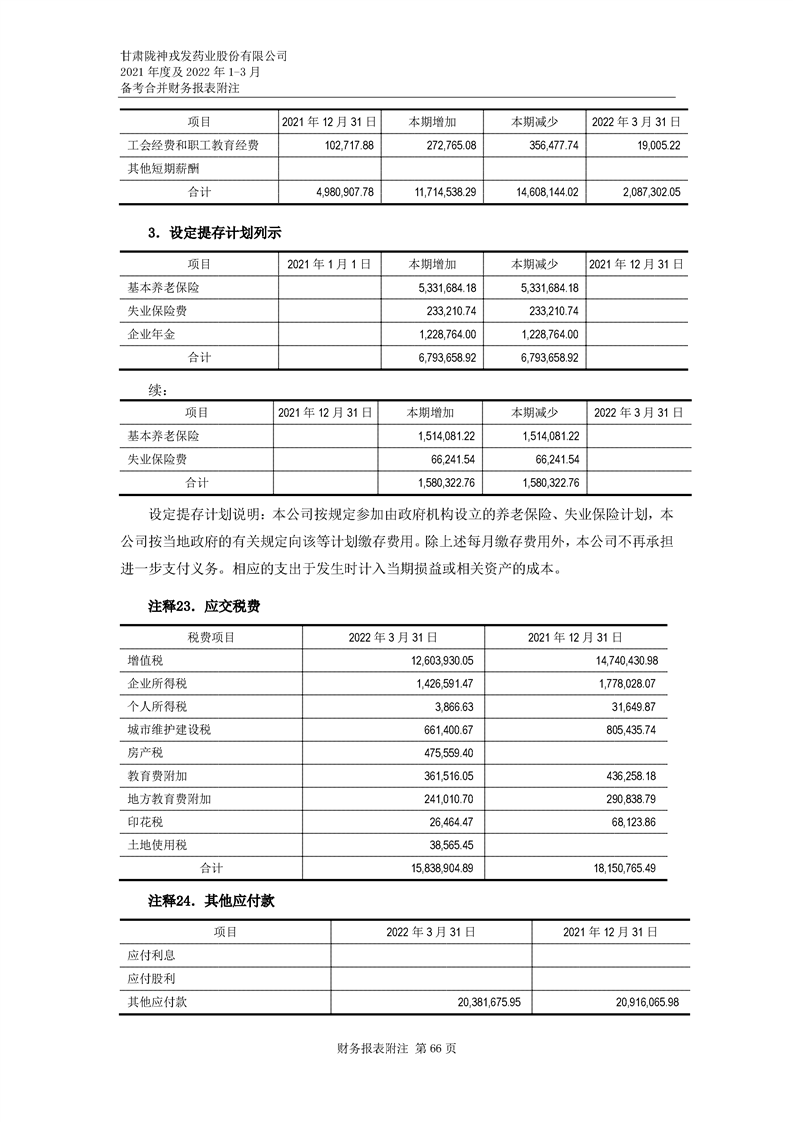 甘肃陇神戎发药业股份有限公司
2021 年度及 2022 年 1-3 月
备考合并财务报表附注

| 项目 | 2021 年 12 月 31 日 | 本期增加 | 本期减少 | 2022 年 3 月 31 日 |
|---|---|---|---|---|
| 工会经费和职工教育经费 | 102,717.88 | 272,765.08 | 356,477.74 | 19,005.22 |
| 其他短期薪酬 | | | | |
| 合计 | 4,980,907.78 | 11,714,538.29 | 14,608,144.02 | 2,087,302.05 |

3．设定提存计划列示

| 项目 | 2021 年 1 月 1 日 | 本期增加 | 本期减少 | 2021 年 12 月 31 日 |
|---|---|---|---|---|
| 基本养老保险 | | 5,331,684.18 | 5,331,684.18 | |
| 失业保险费 | | 233,210.74 | 233,210.74 | |
| 企业年金 | | 1,228,764.00 | 1,228,764.00 | |
| 合计 | | 6,793,658.92 | 6,793,658.92 | |

续：

| 项目 | 2021 年 12 月 31 日 | 本期增加 | 本期减少 | 2022 年 3 月 31 日 |
|---|---|---|---|---|
| 基本养老保险 | | 1,514,081.22 | 1,514,081.22 | |
| 失业保险费 | | 66,241.54 | 66,241.54 | |
| 合计 | | 1,580,322.76 | 1,580,322.76 | |

设定提存计划说明：本公司按规定参加由政府机构设立的养老保险、失业保险计划，本公司按当地政府的有关规定向该等计划缴存费用。除上述每月缴存费用外，本公司不再承担进一步支付义务。相应的支出于发生时计入当期损益或相关资产的成本。

注释23．应交税费

| 税费项目 | 2022 年 3 月 31 日 | 2021 年 12 月 31 日 |
|---|---|---|
| 增值税 | 12,603,930.05 | 14,740,430.98 |
| 企业所得税 | 1,426,591.47 | 1,778,028.07 |
| 个人所得税 | 3,866.63 | 31,649.87 |
| 城市维护建设税 | 661,400.67 | 805,435.74 |
| 房产税 | 475,559.40 | |
| 教育费附加 | 361,516.05 | 436,258.18 |
| 地方教育费附加 | 241,010.70 | 290,838.79 |
| 印花税 | 26,464.47 | 68,123.86 |
| 土地使用税 | 38,565.45 | |
| 合计 | 15,838,904.89 | 18,150,765.49 |

注释24．其他应付款

| 项目 | 2022 年 3 月 31 日 | 2021 年 12 月 31 日 |
|---|---|---|
| 应付利息 | | |
| 应付股利 | | |
| 其他应付款 | 20,381,675.95 | 20,916,065.98 |

财务报表附注 第 66 页